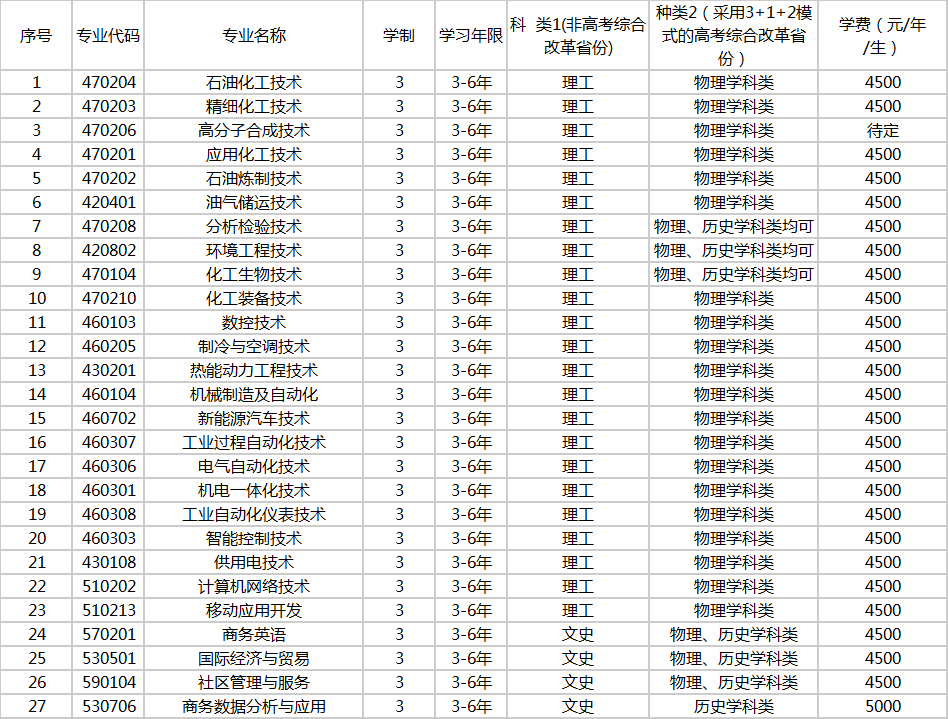 | 序号 | 专业代码 | 专业名称 | 学制 | 学习年限 | 科 类1(非高考综合改革省份) | 种类2（采用3+1+2模式的高考综合改革省份） | 学费（元/年/生） |
|---|---|---|---|---|---|---|---|
| 1 | 470204 | 石油化工技术 | 3 | 3-6年 | 理工 | 物理学科类 | 4500 |
| 2 | 470203 | 精细化工技术 | 3 | 3-6年 | 理工 | 物理学科类 | 4500 |
| 3 | 470206 | 高分子合成技术 | 3 | 3-6年 | 理工 | 物理学科类 | 待定 |
| 4 | 470201 | 应用化工技术 | 3 | 3-6年 | 理工 | 物理学科类 | 4500 |
| 5 | 470202 | 石油炼制技术 | 3 | 3-6年 | 理工 | 物理学科类 | 4500 |
| 6 | 420401 | 油气储运技术 | 3 | 3-6年 | 理工 | 物理学科类 | 4500 |
| 7 | 470208 | 分析检验技术 | 3 | 3-6年 | 理工 | 物理、历史学科类均可 | 4500 |
| 8 | 420802 | 环境工程技术 | 3 | 3-6年 | 理工 | 物理、历史学科类均可 | 4500 |
| 9 | 470104 | 化工生物技术 | 3 | 3-6年 | 理工 | 物理、历史学科类均可 | 4500 |
| 10 | 470210 | 化工装备技术 | 3 | 3-6年 | 理工 | 物理学科类 | 4500 |
| 11 | 460103 | 数控技术 | 3 | 3-6年 | 理工 | 物理学科类 | 4500 |
| 12 | 460205 | 制冷与空调技术 | 3 | 3-6年 | 理工 | 物理学科类 | 4500 |
| 13 | 430201 | 热能动力工程技术 | 3 | 3-6年 | 理工 | 物理学科类 | 4500 |
| 14 | 460104 | 机械制造及自动化 | 3 | 3-6年 | 理工 | 物理学科类 | 4500 |
| 15 | 460702 | 新能源汽车技术 | 3 | 3-6年 | 理工 | 物理学科类 | 4500 |
| 16 | 460307 | 工业过程自动化技术 | 3 | 3-6年 | 理工 | 物理学科类 | 4500 |
| 17 | 460306 | 电气自动化技术 | 3 | 3-6年 | 理工 | 物理学科类 | 4500 |
| 18 | 460301 | 机电一体化技术 | 3 | 3-6年 | 理工 | 物理学科类 | 4500 |
| 19 | 460308 | 工业自动化仪表技术 | 3 | 3-6年 | 理工 | 物理学科类 | 4500 |
| 20 | 460303 | 智能控制技术 | 3 | 3-6年 | 理工 | 物理学科类 | 4500 |
| 21 | 430108 | 供用电技术 | 3 | 3-6年 | 理工 | 物理学科类 | 4500 |
| 22 | 510202 | 计算机网络技术 | 3 | 3-6年 | 理工 | 物理学科类 | 4500 |
| 23 | 510213 | 移动应用开发 | 3 | 3-6年 | 理工 | 物理学科类 | 4500 |
| 24 | 570201 | 商务英语 | 3 | 3-6年 | 文史 | 物理、历史学科类 | 4500 |
| 25 | 530501 | 国际经济与贸易 | 3 | 3-6年 | 文史 | 物理、历史学科类 | 4500 |
| 26 | 590104 | 社区管理与服务 | 3 | 3-6年 | 文史 | 物理、历史学科类 | 4500 |
| 27 | 530706 | 商务数据分析与应用 | 3 | 3-6年 | 文史 | 历史学科类 | 5000 |